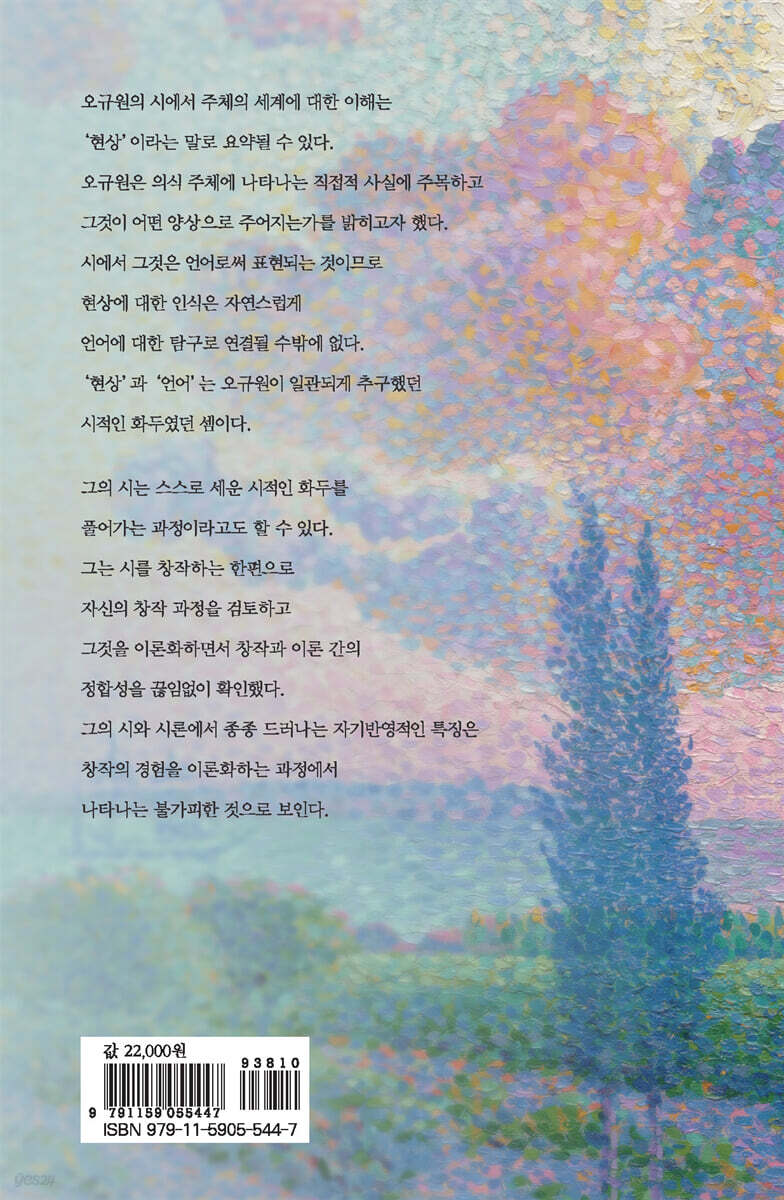 오규원의 시에서 주체의 세계에 대한 이해는 '현상'이라는 말로 요약될 수 있다. 오규원은 의식 주체에 나타나는 직접적 사실에 주목하고 그것이 어떤 양상으로 주어지는가를 밝히고자 했다. 시에서 그것은 언어로써 표현되는 것이므로 현상에 대한 인식은 자연스럽게 언어에 대한 탐구로 연결될 수밖에 없다. '현상'과 '언어'는 오규원이 일관되게 추구했던 시적인 화두였던 셈이다.

그의 시는 스스로 세운 시적인 화두를 풀어가는 과정이라고도 할 수 있다. 그는 시를 창작하는 한편으로 자신의 창작 과정을 검토하고 그것을 이론화하면서 창작과 이론 간의 정합성을 끊임없이 확인했다. 그의 시와 시론에서 종종 드러나는 자기반영적인 특징은 창작의 경험을 이론화하는 과정에서 나타나는 불가피한 것으로 보인다.

값 22,000원

93810

9 791159 055447

ISBN 979-11-5905-544-7

yes24